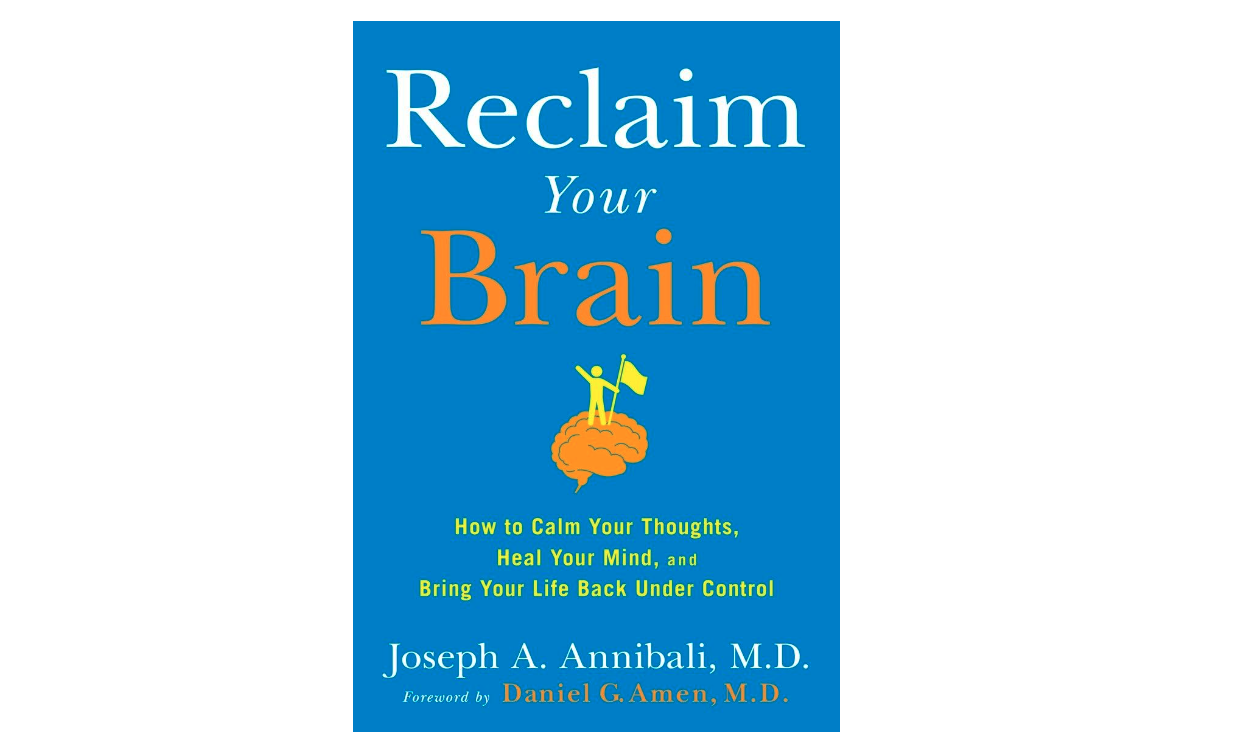 Reclaim
Your
Brain

How to Calm Your Thoughts, Heal Your Mind, and Bring Your Life Back Under Control

Joseph A. Annibali, M.D.
Foreword by Daniel G. Amen, M.D.